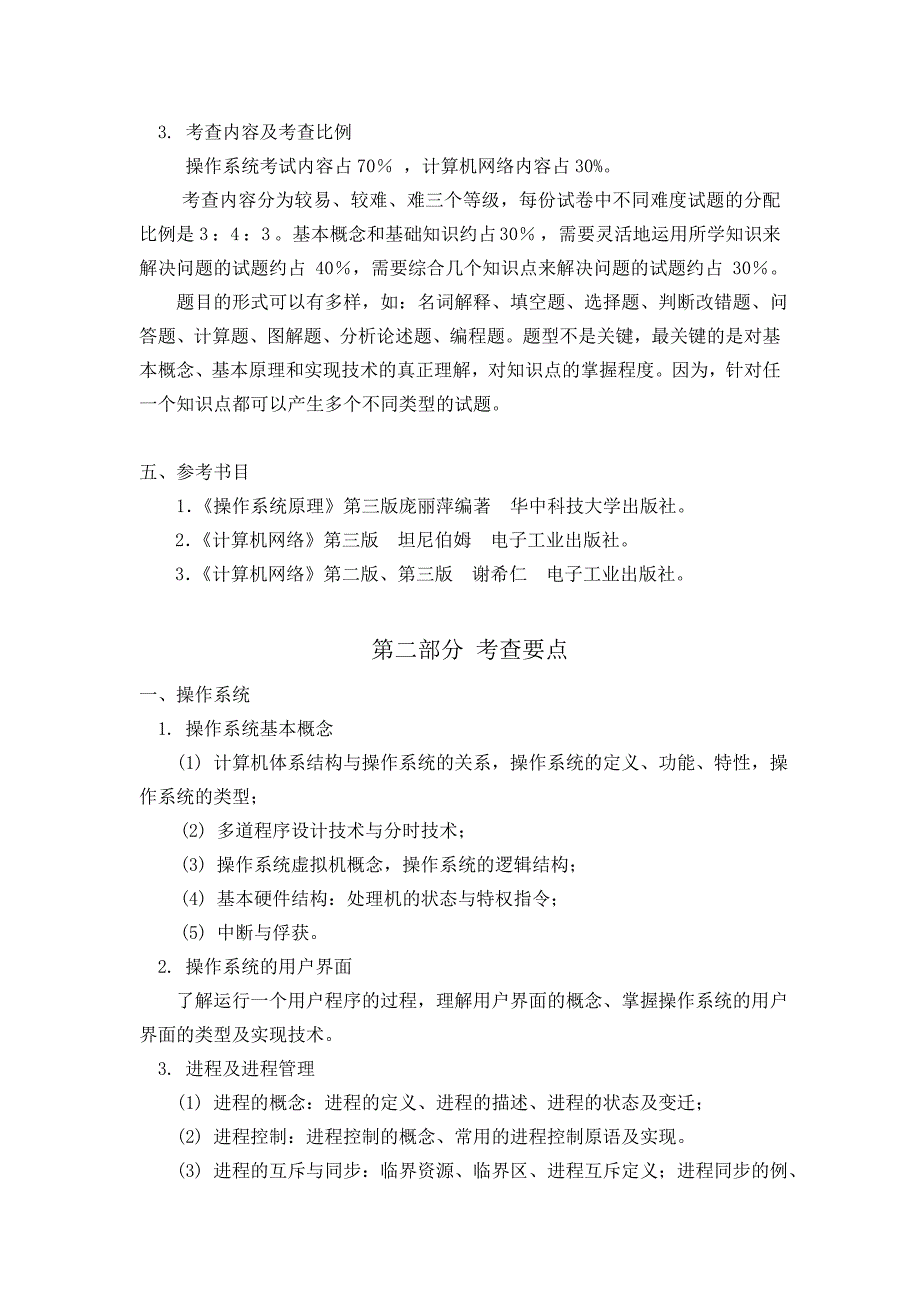 3. 考查内容及考查比例

操作系统考试内容占 70% ，计算机网络内容占 30%。

考查内容分为较易、较难、难三个等级，每份试卷中不同难度试题的分配比例是 3：4：3。基本概念和基础知识约占 30%，需要灵活地运用所学知识来解决问题的试题约占 40%，需要综合几个知识点来解决问题的试题约占 30%。

题目的形式可以有多样，如：名词解释、填空题、选择题、判断改错题、问答题、计算题、图解题、分析论述题、编程题。题型不是关键，最关键的是对基本概念、基本原理和实现技术的真正理解，对知识点的掌握程度。因为，针对任一个知识点都可以产生多个不同类型的试题。

五、参考书目

1.《操作系统原理》第三版庞丽萍编著　华中科技大学出版社。

2.《计算机网络》第三版　坦尼伯姆　电子工业出版社。

3.《计算机网络》第二版、第三版　谢希仁　电子工业出版社。

第二部分 考查要点

一、操作系统

1. 操作系统基本概念

(1) 计算机体系结构与操作系统的关系，操作系统的定义、功能、特性，操作系统的类型；

(2) 多道程序设计技术与分时技术；

(3) 操作系统虚拟机概念，操作系统的逻辑结构；

(4) 基本硬件结构：处理机的状态与特权指令；

(5) 中断与俘获。

2. 操作系统的用户界面

了解运行一个用户程序的过程，理解用户界面的概念、掌握操作系统的用户界面的类型及实现技术。

3. 进程及进程管理

(1) 进程的概念：进程的定义、进程的描述、进程的状态及变迁；

(2) 进程控制：进程控制的概念、常用的进程控制原语及实现。

(3) 进程的互斥与同步：临界资源、临界区、进程互斥定义；进程同步的例、